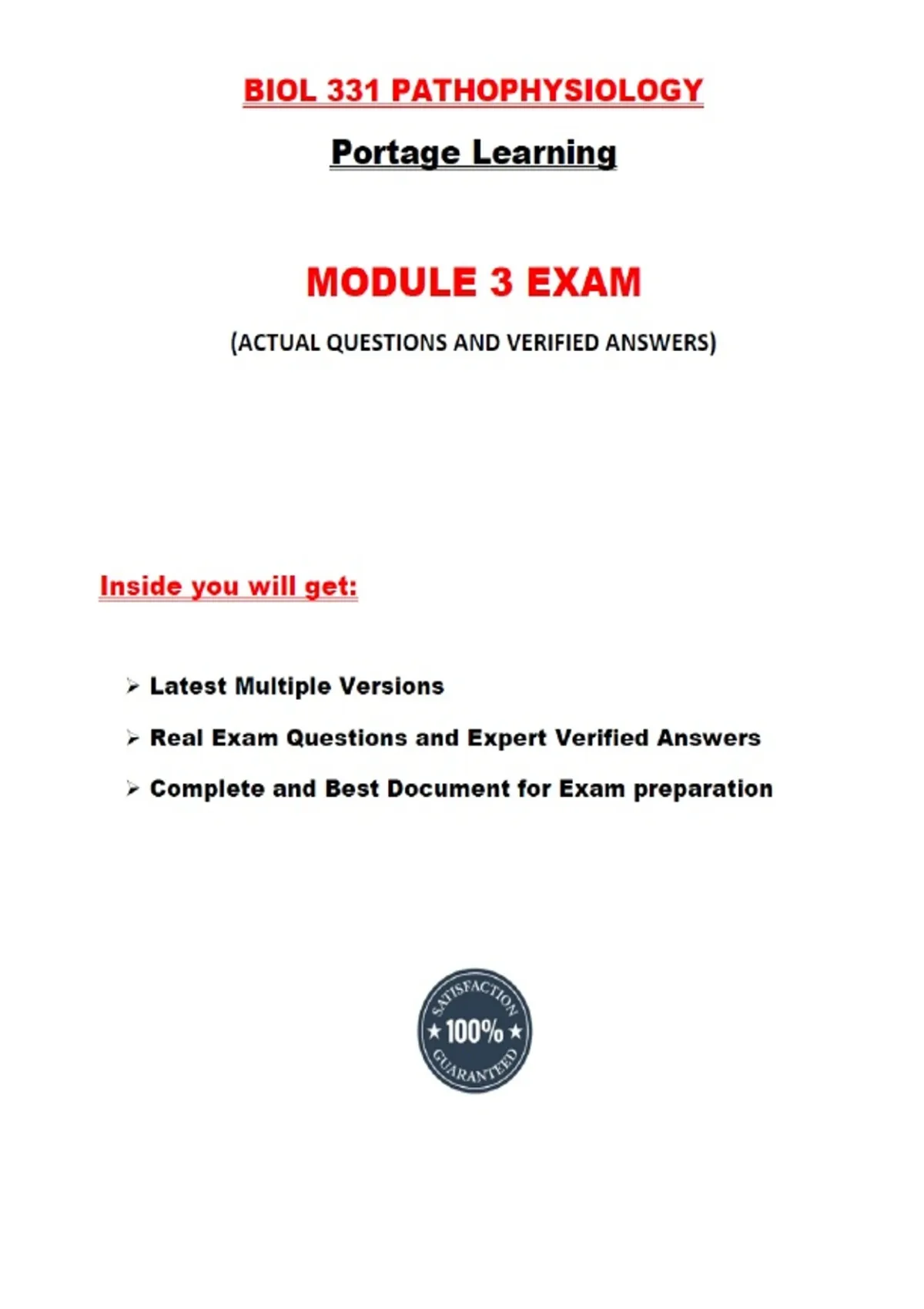 BIOL 331 PATHOPHYSIOLOGY

Portage Learning

MODULE 3 EXAM

(ACTUAL QUESTIONS AND VERIFIED ANSWERS)

Inside you will get:

➢ Latest Multiple Versions

➢ Real Exam Questions and Expert Verified Answers

➢ Complete and Best Document for Exam preparation

SATISFACTION
★ 100% ★
GUARANTEED